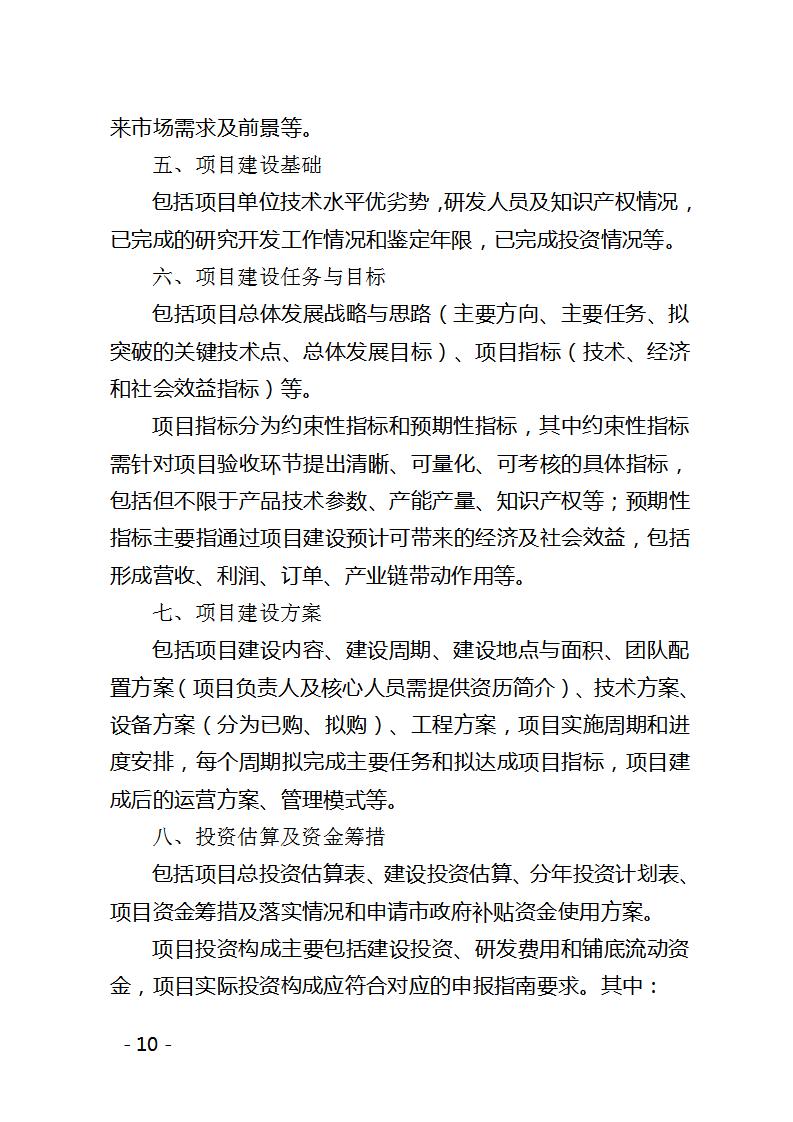 来市场需求及前景等。

五、项目建设基础

包括项目单位技术水平优劣势，研发人员及知识产权情况，已完成的研究开发工作情况和鉴定年限，已完成投资情况等。

六、项目建设任务与目标

包括项目总体发展战略与思路（主要方向、主要任务、拟突破的关键技术点、总体发展目标）、项目指标（技术、经济和社会效益指标）等。

项目指标分为约束性指标和预期性指标，其中约束性指标需针对项目验收环节提出清晰、可量化、可考核的具体指标，包括但不限于产品技术参数、产能产量、知识产权等；预期性指标主要指通过项目建设预计可带来的经济及社会效益，包括形成营收、利润、订单、产业链带动作用等。

七、项目建设方案

包括项目建设内容、建设周期、建设地点与面积、团队配置方案（项目负责人及核心人员需提供资历简介）、技术方案、设备方案（分为已购、拟购）、工程方案，项目实施周期和进度安排，每个周期拟完成主要任务和拟达成项目指标，项目建成后的运营方案、管理模式等。

八、投资估算及资金筹措

包括项目总投资估算表、建设投资估算、分年投资计划表、项目资金筹措及落实情况和申请市政府补贴资金使用方案。

项目投资构成主要包括建设投资、研发费用和铺底流动资金，项目实际投资构成应符合对应的申报指南要求。其中：

- 10 -